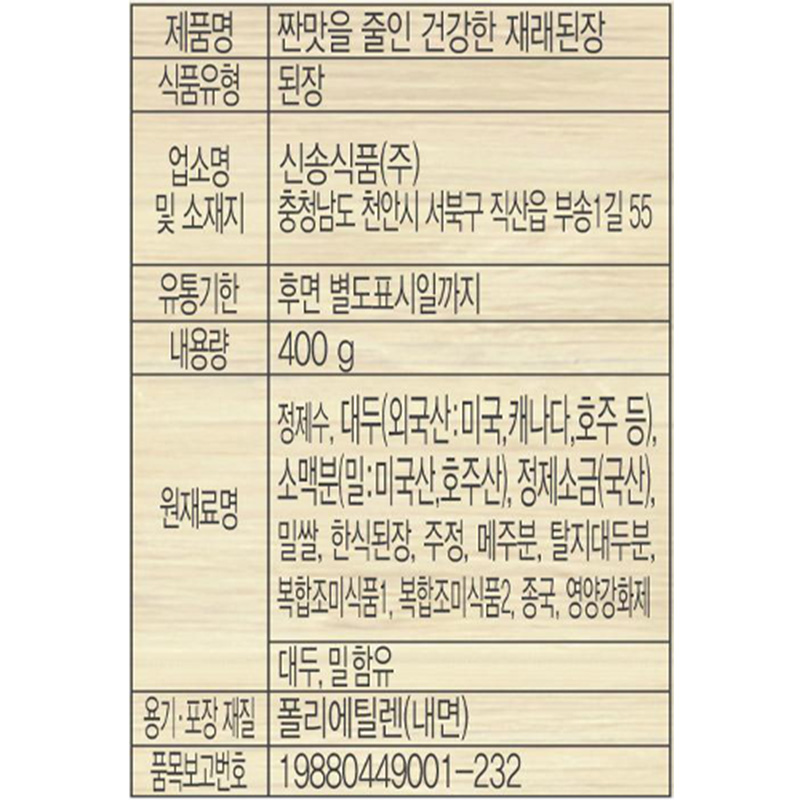 | 제품명 | 짠맛을 줄인 건강한 재래된장 |
|---|---|
| 식품유형 | 된장 |
| 업소명 및 소재지 | 신송식품(주) 충청남도 천안시 서북구 직산읍 부송1길 55 |
| 유통기한 | 후면 별도표시일까지 |
| 내용량 | 400 g |
| 원재료명 | 정제수, 대두(외국산:미국,캐나다,호주 등), 소맥분(밀:미국산,호주산), 정제소금(국산), 밀쌀, 한식된장, 주정, 메주분, 탈지대두분, 복합조미식품1, 복합조미식품2, 종국, 영양강화제 |
|  | 대두, 밀 함유 |
| 용기·포장 재질 | 폴리에틸렌(내면) |
| 품목보고번호 | 19880449001-232 |